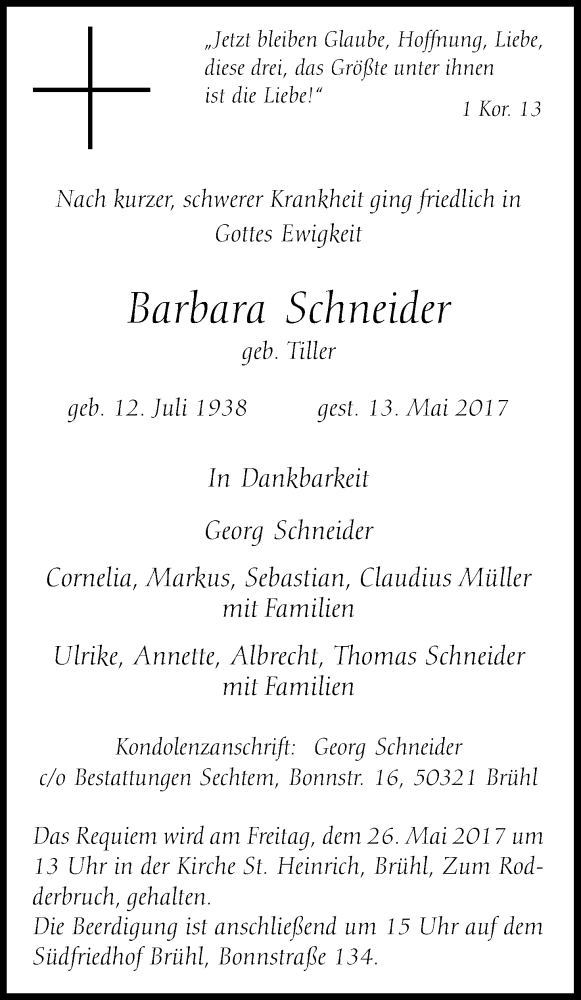 „Jetzt bleiben Glaube, Hoffnung, Liebe, diese drei, das Größte unter ihnen ist die Liebe!“
1 Kor. 13

Nach kurzer, schwerer Krankheit ging friedlich in Gottes Ewigkeit

Barbara Schneider
geb. Tiller

geb. 12. Juli 1938 gest. 13. Mai 2017

In Dankbarkeit

Georg Schneider

Cornelia, Markus, Sebastian, Claudius Müller mit Familien

Ulrike, Annette, Albrecht, Thomas Schneider mit Familien

Kondolenzanschrift: Georg Schneider
c/o Bestattungen Sechtem, Bonnstr. 16, 50321 Brühl

Das Requiem wird am Freitag, dem 26. Mai 2017 um 13 Uhr in der Kirche St. Heinrich, Brühl, Zum Rodderbruch, gehalten.
Die Beerdigung ist anschließend um 15 Uhr auf dem Südfriedhof Brühl, Bonnstraße 134.